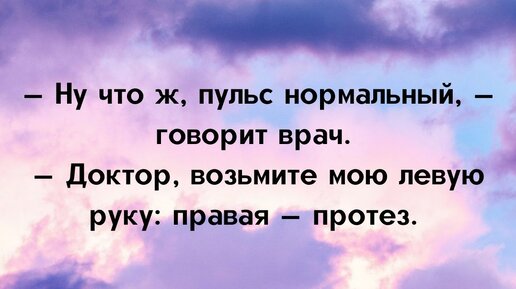 – Ну что ж, пульс нормальный, – говорит врач.
– Доктор, возьмите мою левую руку: правая – протез.